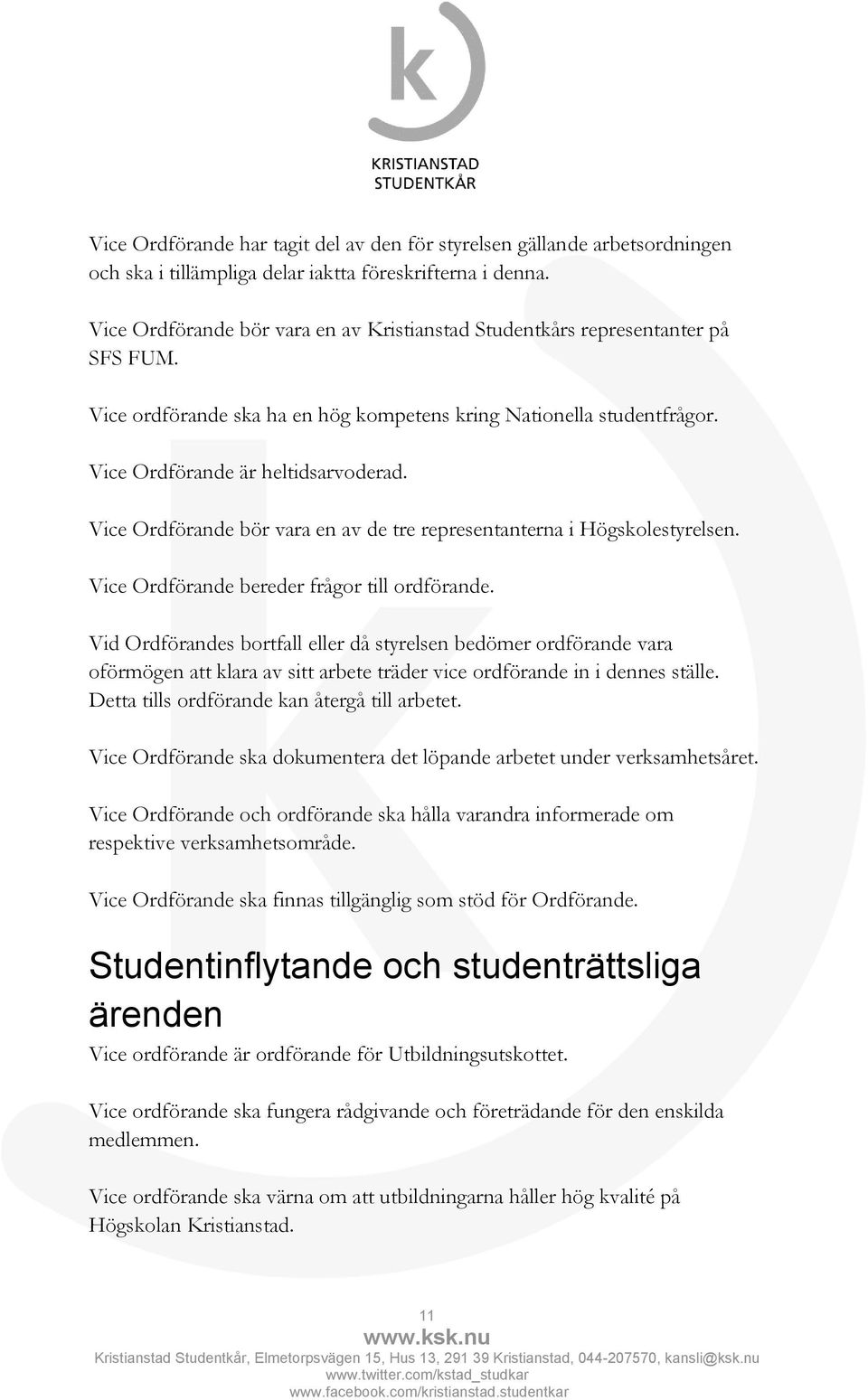 k

KRISTIANSTAD
STUDENTKÅR

Vice Ordförande har tagit del av den för styrelsen gällande arbetsordningen och ska i tillämpliga delar iaktta föreskrifterna i denna.

Vice Ordförande bör vara en av Kristianstad Studentkårs representanter på SFS FUM.

Vice ordförande ska ha en hög kompetens kring Nationella studentfrågor.

Vice Ordförande är heltidsarvoderad.

Vice Ordförande bör vara en av de tre representanterna i Högskolestyrelsen.

Vice Ordförande bereder frågor till ordförande.

Vid Ordförandes bortfall eller då styrelsen bedömer ordförande vara oförmögen att klara av sitt arbete träder vice ordförande in i dennes ställe. Detta tills ordförande kan återgå till arbetet.

Vice Ordförande ska dokumentera det löpande arbetet under verksamhetsåret.

Vice Ordförande och ordförande ska hålla varandra informerade om respektive verksamhetsområde.

Vice Ordförande ska finnas tillgänglig som stöd för Ordförande.

Studentinflytande och studenträttsliga ärenden

Vice ordförande är ordförande för Utbildningsutskottet.

Vice ordförande ska fungera rådgivande och företrädande för den enskilda medlemmen.

Vice ordförande ska värna om att utbildningarna håller hög kvalité på Högskolan Kristianstad.

11

www.ksk.nu

Kristianstad Studentkår, Elmetorpsvägen 15, Hus 13, 291 39 Kristianstad, 044-207570, kansli@ksk.nu
www.twitter.com/kstad_studkar
www.facebook.com/kristianstad.studentkar